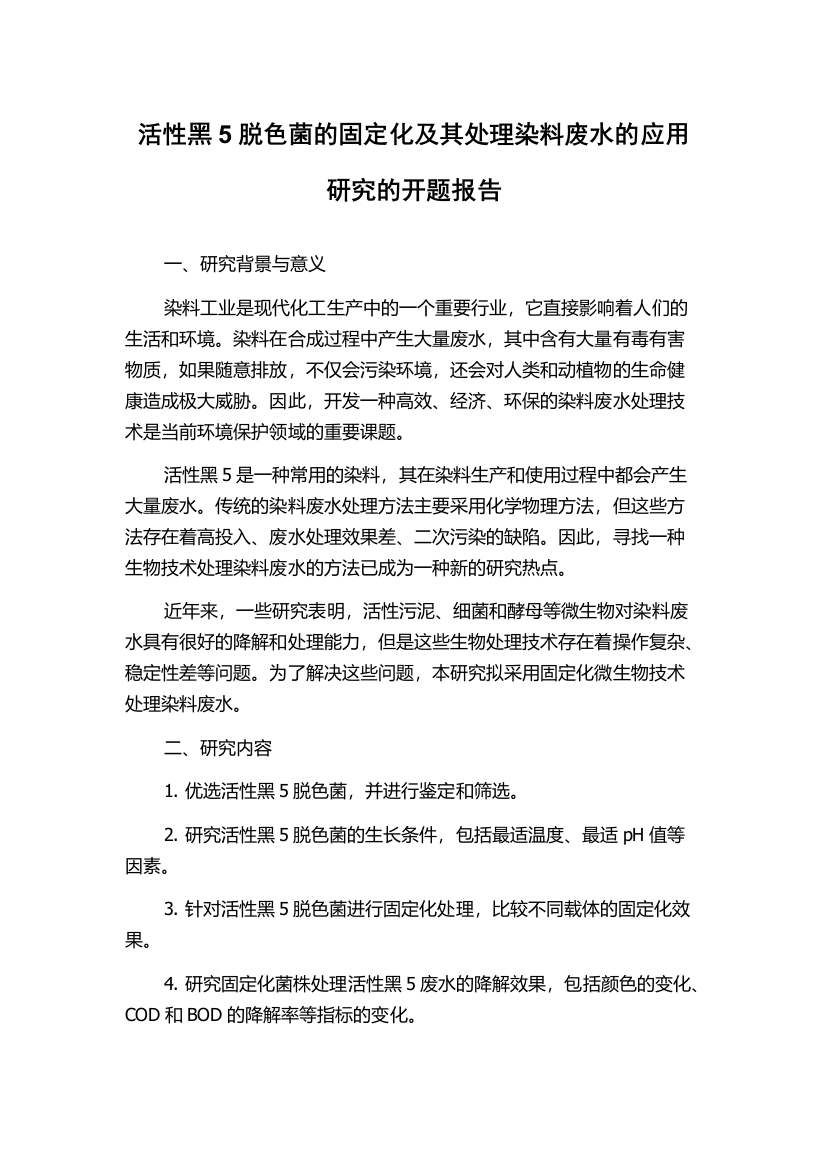 活性黑 5 脱色菌的固定化及其处理染料废水的应用研究的开题报告

一、研究背景与意义

染料工业是现代化工生产中的一个重要行业，它直接影响着人们的生活和环境。染料在合成过程中产生大量废水，其中含有大量有毒有害物质，如果随意排放，不仅会污染环境，还会对人类和动植物的生命健康造成极大威胁。因此，开发一种高效、经济、环保的染料废水处理技术是当前环境保护领域的重要课题。

活性黑 5 是一种常用的染料，其在染料生产和使用过程中都会产生大量废水。传统的染料废水处理方法主要采用化学物理方法，但这些方法存在着高投入、废水处理效果差、二次污染的缺陷。因此，寻找一种生物技术处理染料废水的方法已成为一种新的研究热点。

近年来，一些研究表明，活性污泥、细菌和酵母等微生物对染料废水具有很好的降解和处理能力，但是这些生物处理技术存在着操作复杂、稳定性差等问题。为了解决这些问题，本研究拟采用固定化微生物技术处理染料废水。

二、研究内容

1. 优选活性黑 5 脱色菌，并进行鉴定和筛选。

2. 研究活性黑 5 脱色菌的生长条件，包括最适温度、最适 pH 值等因素。

3. 针对活性黑 5 脱色菌进行固定化处理，比较不同载体的固定化效果。

4. 研究固定化菌株处理活性黑 5 废水的降解效果，包括颜色的变化、COD 和 BOD 的降解率等指标的变化。